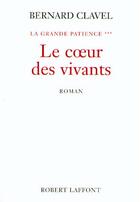 BERNARD CLAVEL

LA GRANDE PATIENCE ***

Le cœur des vivants

ROMAN

ROBERT LAFFONT